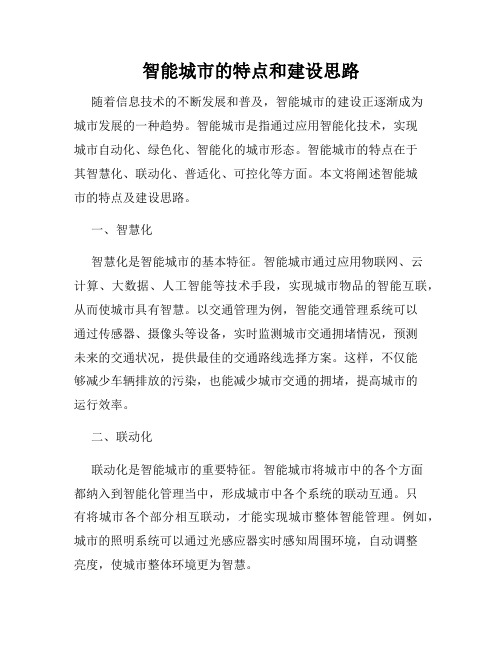 智能城市的特点和建设思路

随着信息技术的不断发展和普及，智能城市的建设正逐渐成为城市发展的一种趋势。智能城市是指通过应用智能化技术，实现城市自动化、绿色化、智能化的城市形态。智能城市的特点在于其智慧化、联动化、普适化、可控化等方面。本文将阐述智能城市的特点及建设思路。

一、智慧化

智慧化是智能城市的基本特征。智能城市通过应用物联网、云计算、大数据、人工智能等技术手段，实现城市物品的智能互联，从而使城市具有智慧。以交通管理为例，智能交通管理系统可以通过传感器、摄像头等设备，实时监测城市交通拥堵情况，预测未来的交通状况，提供最佳的交通路线选择方案。这样，不仅能够减少车辆排放的污染，也能减少城市交通的拥堵，提高城市的运行效率。

二、联动化

联动化是智能城市的重要特征。智能城市将城市中的各个方面都纳入到智能化管理当中，形成城市中各个系统的联动互通。只有将城市各个部分相互联动，才能实现城市整体智能管理。例如，城市的照明系统可以通过光感应器实时感知周围环境，自动调整亮度，使城市整体环境更为智慧。